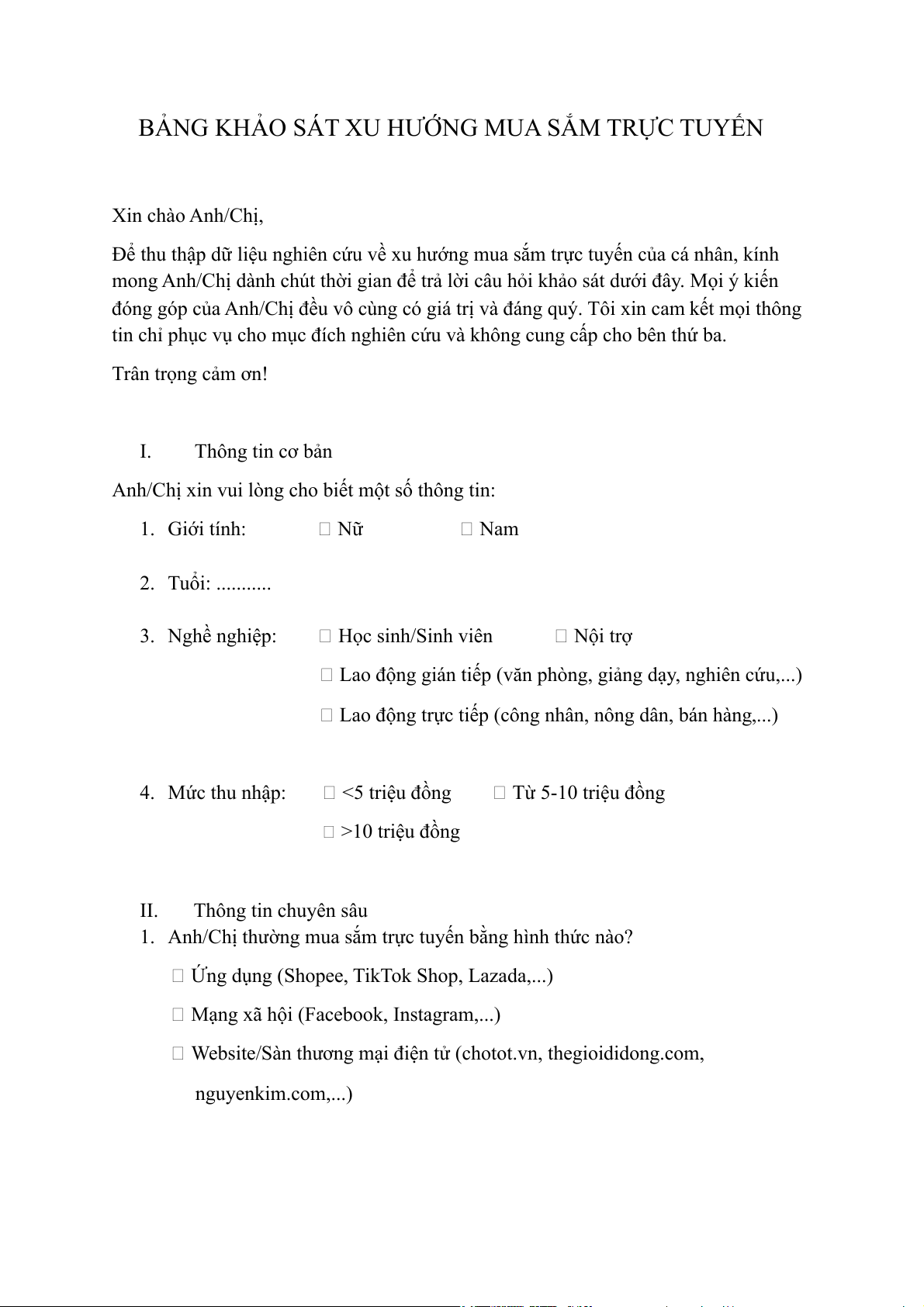 BẢNG KHẢO SÁT XU HƯỚNG MUA SẮM TRỰC TUYẾN

Xin chào Anh/Chị,

Để thu thập dữ liệu nghiên cứu về xu hướng mua sắm trực tuyến của cá nhân, kính mong Anh/Chị dành chút thời gian để trả lời câu hỏi khảo sát dưới đây. Mọi ý kiến đóng góp của Anh/Chị đều vô cùng có giá trị và đáng quý. Tôi xin cam kết mọi thông tin chỉ phục vụ cho mục đích nghiên cứu và không cung cấp cho bên thứ ba.

Trân trọng cảm ơn!

I. Thông tin cơ bản

Anh/Chị xin vui lòng cho biết một số thông tin:

1. Giới tính: □ Nữ □ Nam

2. Tuổi: ...........

3. Nghề nghiệp: □ Học sinh/Sinh viên □ Nội trợ

□ Lao động gián tiếp (văn phòng, giảng dạy, nghiên cứu,...)

□ Lao động trực tiếp (công nhân, nông dân, bán hàng,...)

4. Mức thu nhập: □ <5 triệu đồng □ Từ 5-10 triệu đồng

□ >10 triệu đồng

II. Thông tin chuyên sâu

1. Anh/Chị thường mua sắm trực tuyến bằng hình thức nào?

□ Ứng dụng (Shopee, TikTok Shop, Lazada,...)

□ Mạng xã hội (Facebook, Instagram,...)

□ Website/Sàn thương mại điện tử (chotot.vn, thegioididong.com, nguyenkim.com,...)